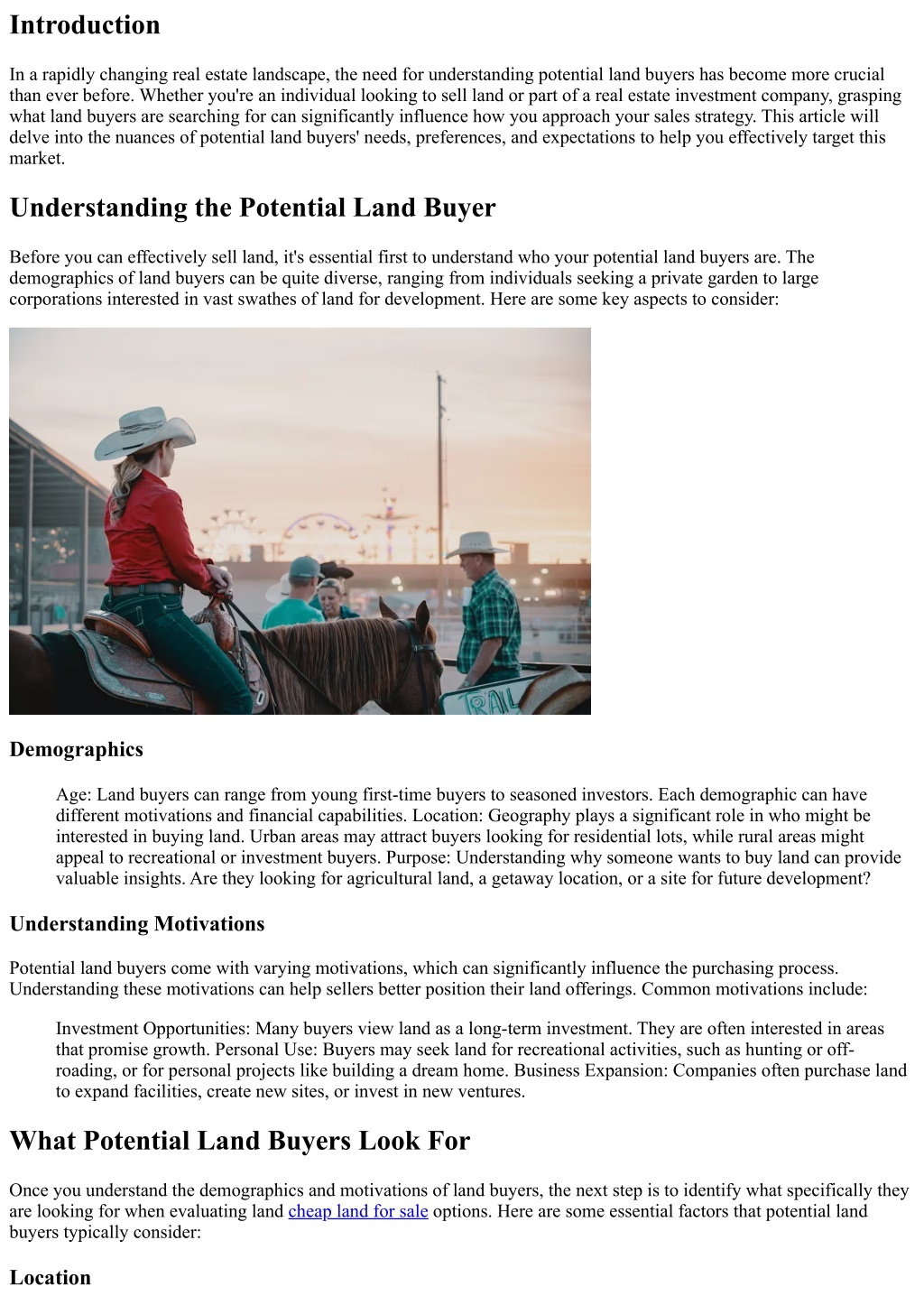 Introduction

In a rapidly changing real estate landscape, the need for understanding potential land buyers has become more crucial than ever before. Whether you're an individual looking to sell land or part of a real estate investment company, grasping what land buyers are searching for can significantly influence how you approach your sales strategy. This article will delve into the nuances of potential land buyers' needs, preferences, and expectations to help you effectively target this market.

Understanding the Potential Land Buyer

Before you can effectively sell land, it's essential first to understand who your potential land buyers are. The demographics of land buyers can be quite diverse, ranging from individuals seeking a private garden to large corporations interested in vast swathes of land for development. Here are some key aspects to consider:

TRAIL

Demographics

Age: Land buyers can range from young first-time buyers to seasoned investors. Each demographic can have different motivations and financial capabilities. Location: Geography plays a significant role in who might be interested in buying land. Urban areas may attract buyers looking for residential lots, while rural areas might appeal to recreational or investment buyers. Purpose: Understanding why someone wants to buy land can provide valuable insights. Are they looking for agricultural land, a getaway location, or a site for future development?

Understanding Motivations

Potential land buyers come with varying motivations, which can significantly influence the purchasing process. Understanding these motivations can help sellers better position their land offerings. Common motivations include:

Investment Opportunities: Many buyers view land as a long-term investment. They are often interested in areas that promise growth. Personal Use: Buyers may seek land for recreational activities, such as hunting or off-roading, or for personal projects like building a dream home. Business Expansion: Companies often purchase land to expand facilities, create new sites, or invest in new ventures.

What Potential Land Buyers Look For

Once you understand the demographics and motivations of land buyers, the next step is to identify what specifically they are looking for when evaluating land cheap land for sale options. Here are some essential factors that potential land buyers typically consider:

Location